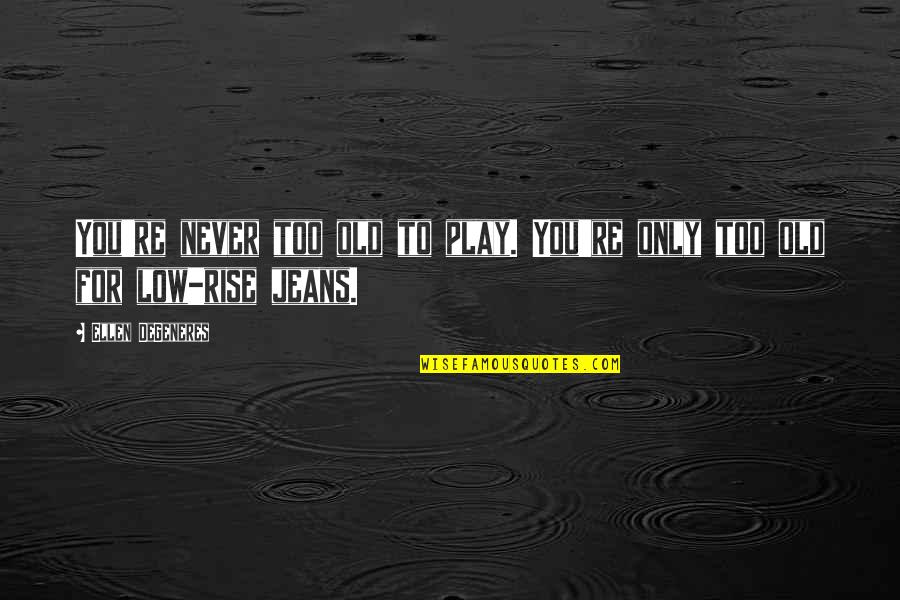 YOU RE NEVER TOO OLD TO PLAY. YOU RE ONLY TOO OLD FOR LOW-RISE JEANS.

- ELLEN DEGENERES

WISEFAMOUSQUOTES.COM